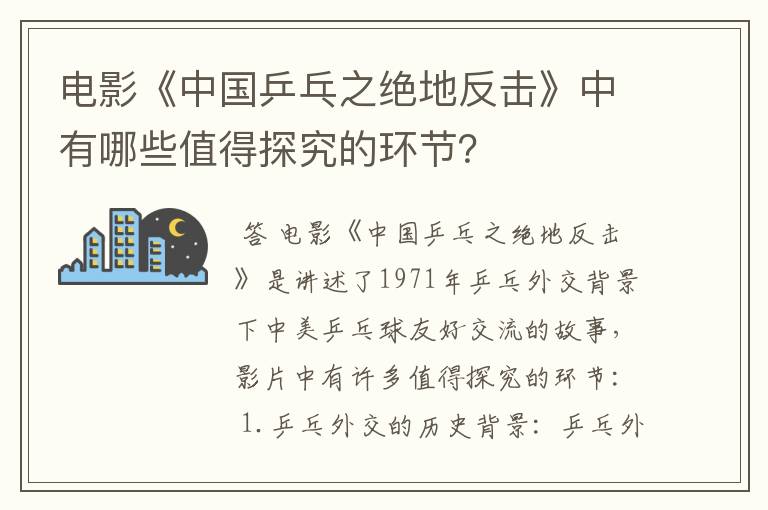 电影《中国乒乓之绝地反击》中有哪些值得探究的环节?

答 电影《中国乒乓之绝地反击》是讲述了1971年乒乓外交背景下中美乒乓球友好交流的故事，影片中有许多值得探究的环节：

1. 乒乓外交的历史背景：乒乓外